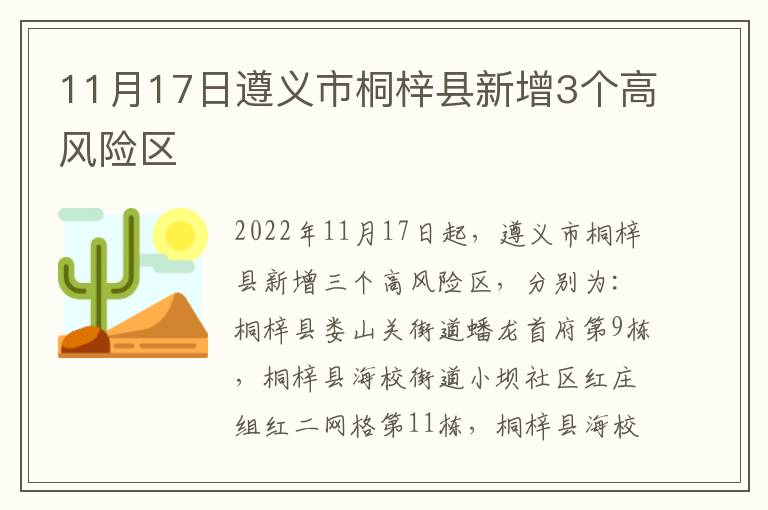 11月17日遵义市桐梓县新增3个高风险区

2022年11月17日起，遵义市桐梓县新增三个高风险区，分别为：桐梓县娄山关街道蟠龙首府第9栋，桐梓县海校街道小坝社区红庄组红二网格第11栋，桐梓县海校